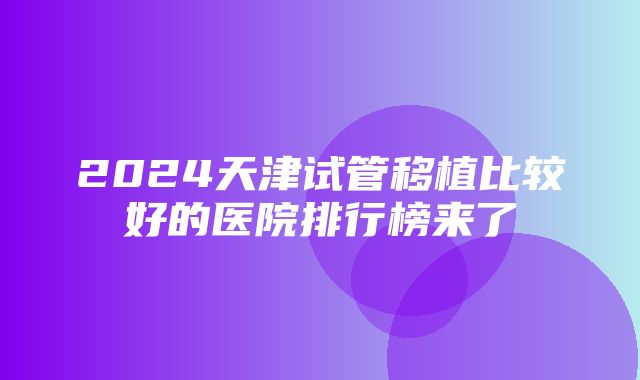 2024天津试管移植比较好的医院排行榜来了